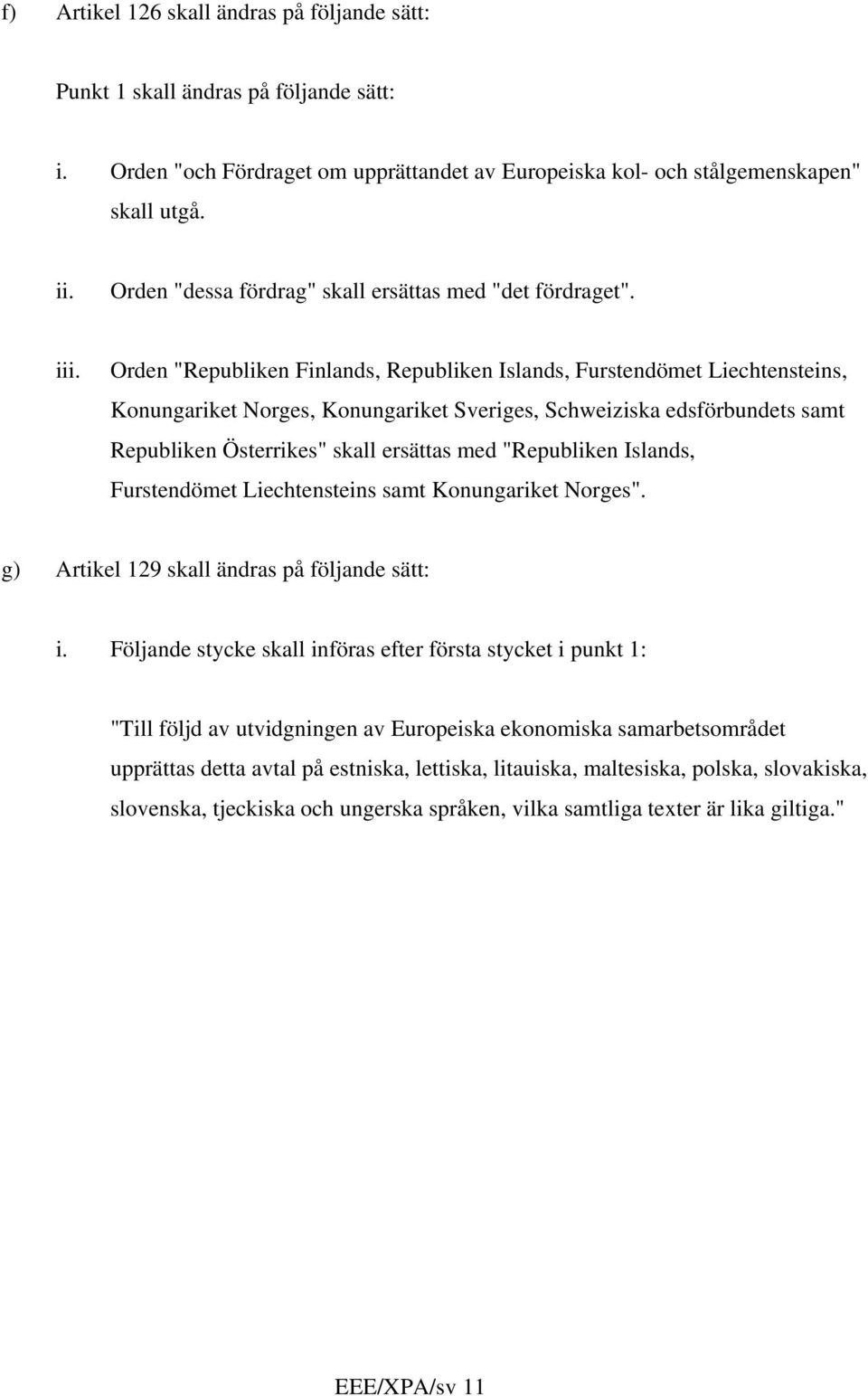 f) Artikel 126 skall ändras på följande sätt:

Punkt 1 skall ändras på följande sätt:

i. Orden "och Fördraget om upprättandet av Europeiska kol- och stålgemenskapen" skall utgå.

ii. Orden "dessa fördrag" skall ersättas med "det fördraget".

iii. Orden "Republiken Finlands, Republiken Islands, Furstendömet Liechtensteins, Konungariket Norges, Konungariket Sveriges, Schweiziska edsförbundets samt Republiken Österrikes" skall ersättas med "Republiken Islands, Furstendömet Liechtensteins samt Konungariket Norges".

g) Artikel 129 skall ändras på följande sätt:

i. Följande stycke skall införas efter första stycket i punkt 1:

"Till följd av utvidgningen av Europeiska ekonomiska samarbetsområdet upprättas detta avtal på estniska, lettiska, litauiska, maltesiska, polska, slovakiska, slovenska, tjeckiska och ungerska språken, vilka samtliga texter är lika giltiga."

EEE/XPA/sv 11